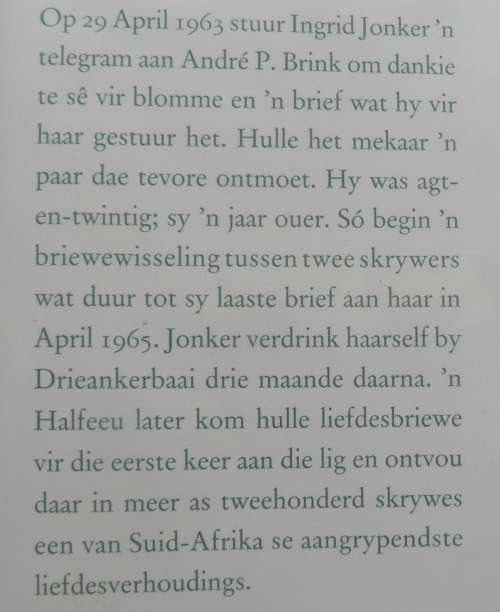 Op 29 April 1963 stuur Ingrid Jonker 'n telegram aan André P. Brink om dankie te sê vir blomme en 'n brief wat hy vir haar gestuur het. Hulle het mekaar 'n paar dae tevore ontmoet. Hy was agt-en-twintig; sy 'n jaar ouer. Só begin 'n briewewisseling tussen twee skrywers wat duur tot sy laaste brief aan haar in April 1965. Jonker verdrink haarself by Drieankerbaai drie maande daarna. 'n Halfeeu later kom hulle liefdesbriewe vir die eerste keer aan die lig en ontvou daar in meer as tweehonderd skrywes een van Suid-Afrika se aangrypendste liefdesverhoudings.